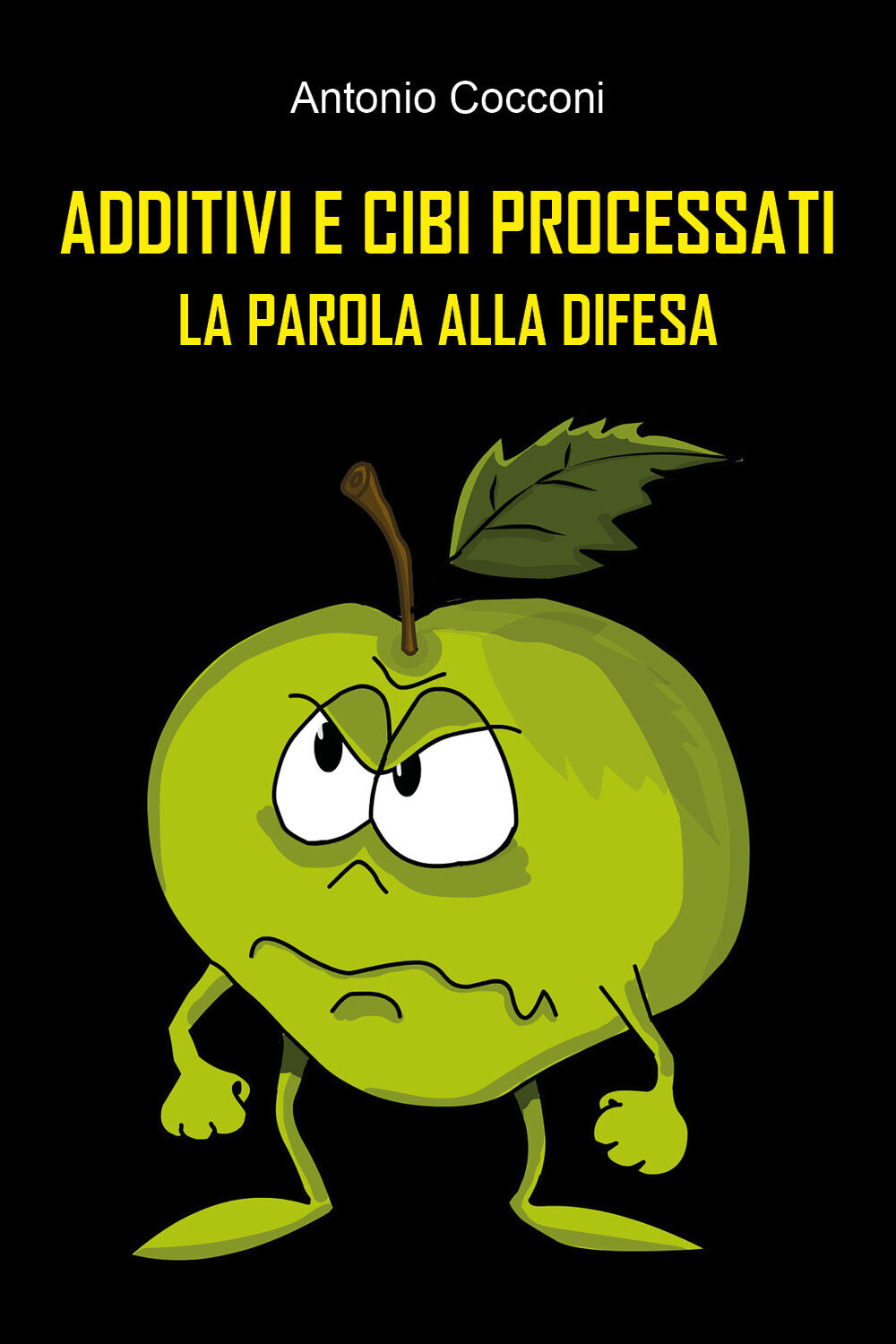 Antonio Cocconi

ADDITIVI E CIBI PROCESSATI

LA PAROLA ALLA DIFESA